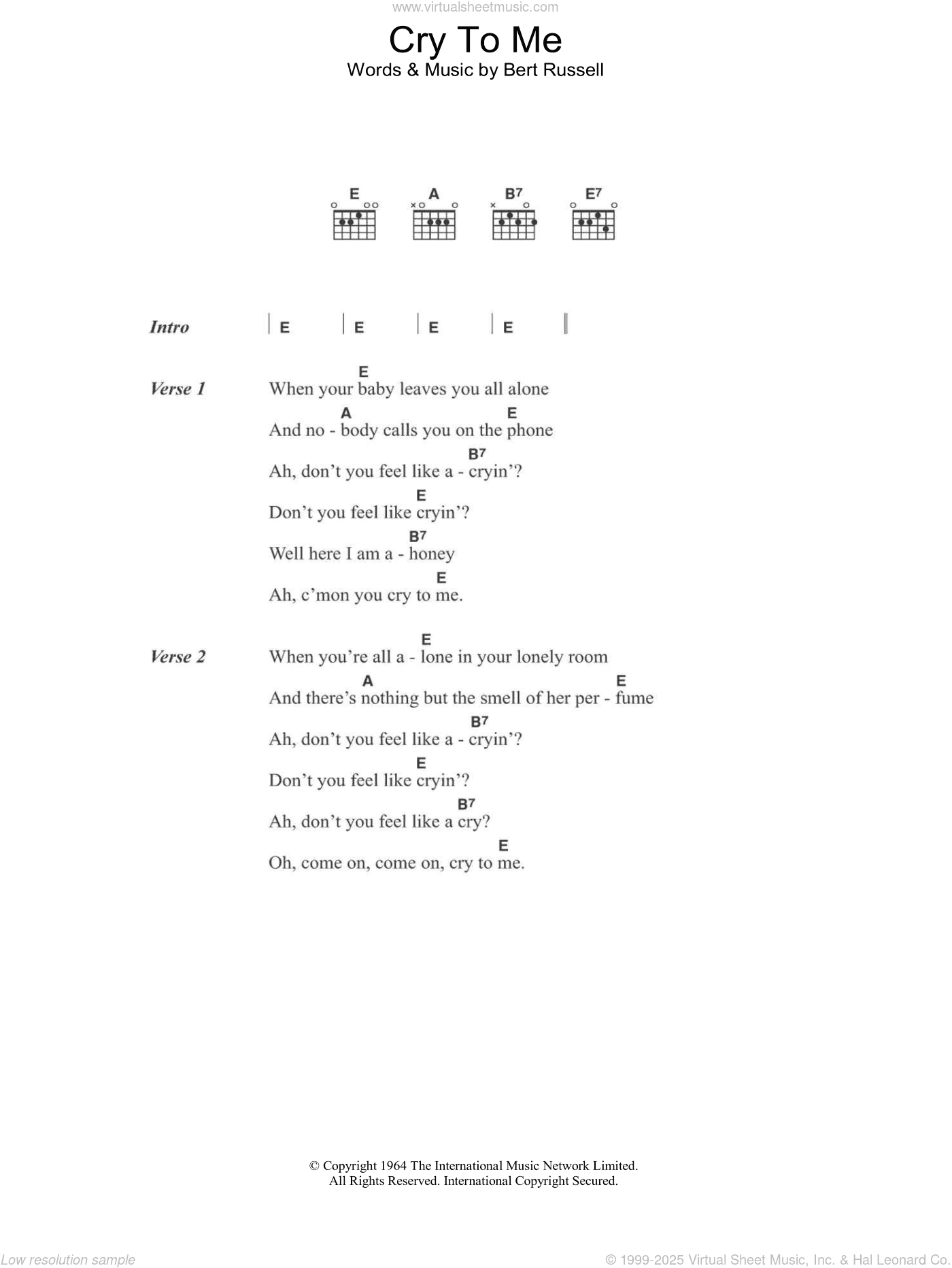 www.virtualsheetmusic.com

Cry To Me

Words & Music by Bert Russell

E A B7 E7

Intro | E | E | E | E ||

Verse 1
E
When your baby leaves you all alone
A E
And no - body calls you on the phone
B7
Ah, don't you feel like a - cryin'?
E
Don't you feel like cryin'?
B7
Well here I am a - honey
E
Ah, c'mon you cry to me.

Verse 2
E
When you're all a - lone in your lonely room
A E
And there's nothing but the smell of her per - fume
B7
Ah, don't you feel like a - cryin'?
E
Don't you feel like cryin'?
B7
Ah, don't you feel like a cry?
E
Oh, come on, come on, cry to me.

© Copyright 1964 The International Music Network Limited.
All Rights Reserved. International Copyright Secured.

Low resolution sample

© 1999-2025 Virtual Sheet Music, Inc. & Hal Leonard Co.